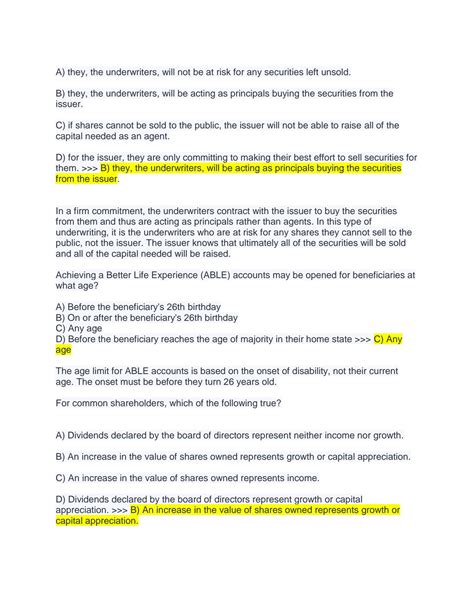 A) they, the underwriters, will not be at risk for any securities left unsold.

B) they, the underwriters, will be acting as principals buying the securities from the issuer.

C) if shares cannot be sold to the public, the issuer will not be able to raise all of the capital needed as an agent.

D) for the issuer, they are only committing to making their best effort to sell securities for them. >>> B) they, the underwriters, will be acting as principals buying the securities from the issuer.

In a firm commitment, the underwriters contract with the issuer to buy the securities from them and thus are acting as principals rather than agents. In this type of underwriting, it is the underwriters who are at risk for any shares they cannot sell to the public, not the issuer. The issuer knows that ultimately all of the securities will be sold and all of the capital needed will be raised.

Achieving a Better Life Experience (ABLE) accounts may be opened for beneficiaries at what age?

A) Before the beneficiary's 26th birthday
B) On or after the beneficiary's 26th birthday
C) Any age
D) Before the beneficiary reaches the age of majority in their home state >>> C) Any age

The age limit for ABLE accounts is based on the onset of disability, not their current age. The onset must be before they turn 26 years old.

For common shareholders, which of the following true?

A) Dividends declared by the board of directors represent neither income nor growth.

B) An increase in the value of shares owned represents growth or capital appreciation.

C) An increase in the value of shares owned represents income.

D) Dividends declared by the board of directors represent growth or capital appreciation. >>> B) An increase in the value of shares owned represents growth or capital appreciation.